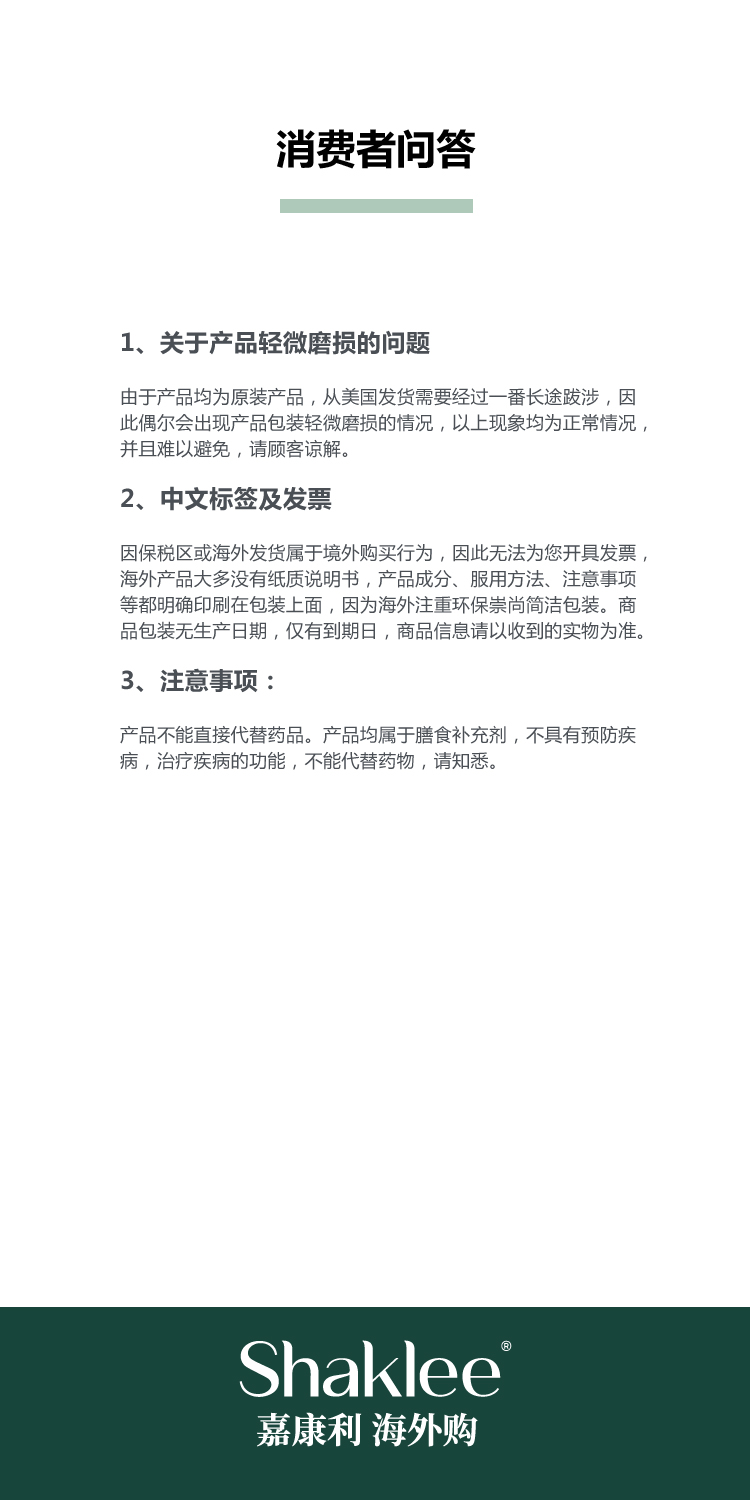 消费者问答

1、关于产品轻微磨损的问题

由于产品均为原装产品，从美国发货需要经过一番长途跋涉，因此偶尔会出现产品包装轻微磨损的情况，以上现象均为正常情况，并且难以避免，请顾客谅解。

2、中文标签及发票

因保税区或海外发货属于境外购买行为，因此无法为您开具发票，海外产品大多没有纸质说明书，产品成分、服用方法、注意事项等都明确印刷在包装上面，因为海外注重环保崇尚简洁包装。商品包装无生产日期，仅有到期日，商品信息请以收到的实物为准。

3、注意事项：

产品不能直接代替药品。产品均属于膳食补充剂，不具有预防疾病，治疗疾病的功能，不能代替药物，请知悉。

Shaklee®
嘉康利 海外购